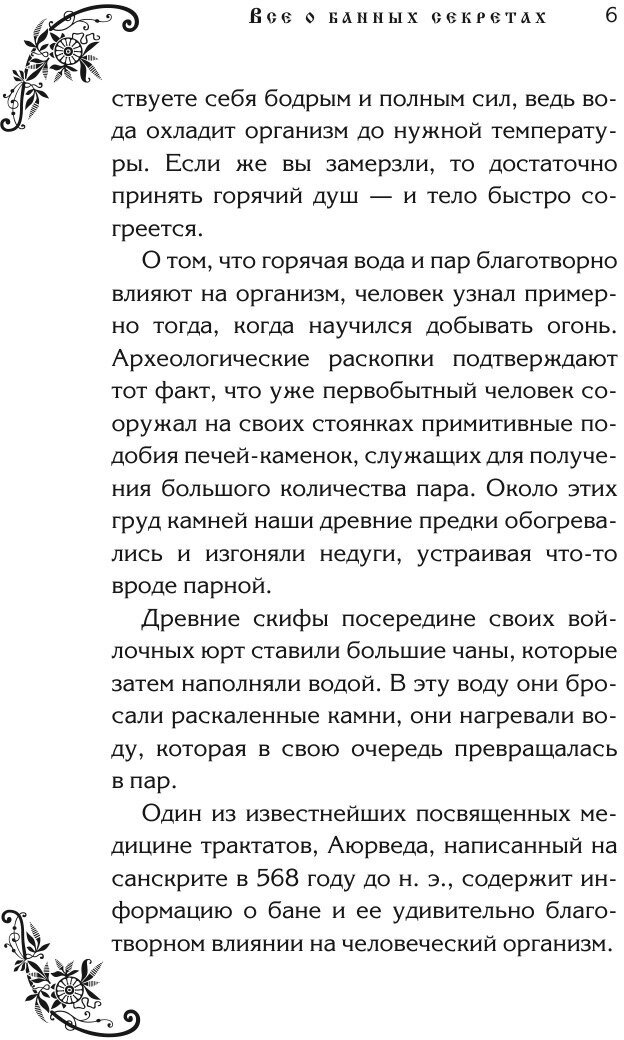 Все о банных секретах 6

ствуете себя бодрым и полным сил, ведь вода охладит организм до нужной температуры. Если же вы замерзли, то достаточно принять горячий душ — и тело быстро согреется.

О том, что горячая вода и пар благотворно влияют на организм, человек узнал примерно тогда, когда научился добывать огонь. Археологические раскопки подтверждают тот факт, что уже первобытный человек сооружал на своих стоянках примитивные подобия печей-каменок, служащих для получения большого количества пара. Около этих груд камней наши древние предки обогревались и изгоняли недуги, устраивая что-то вроде парной.

Древние скифы посередине своих войлочных юрт ставили большие чаны, которые затем наполняли водой. В эту воду они бросали раскаленные камни, они нагревали воду, которая в свою очередь превращалась в пар.

Один из известнейших посвященных медицине трактатов, Аюрведа, написанный на санскрите в 568 году до н. э., содержит информацию о бане и ее удивительно благотворном влиянии на человеческий организм.